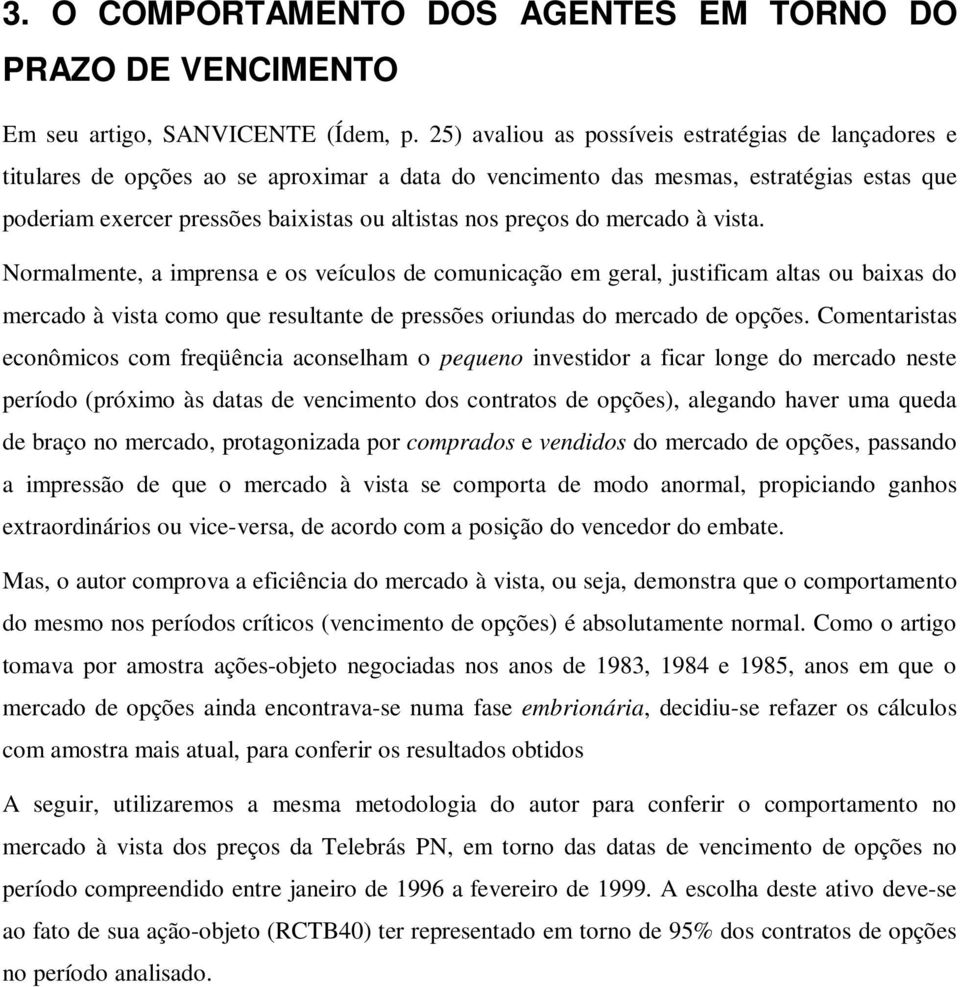 3. O COMPORTAMENTO DOS AGENTES EM TORNO DO PRAZO DE VENCIMENTO

Em seu artigo, SANVICENTE (Ídem, p. 25) avaliou as possíveis estratégias de lançadores e titulares de opções ao se aproximar a data do vencimento das mesmas, estratégias estas que poderiam exercer pressões baixistas ou altistas nos preços do mercado à vista.

Normalmente, a imprensa e os veículos de comunicação em geral, justificam altas ou baixas do mercado à vista como que resultante de pressões oriundas do mercado de opções. Comentaristas econômicos com freqüência aconselham o pequeno investidor a ficar longe do mercado neste período (próximo às datas de vencimento dos contratos de opções), alegando haver uma queda de braço no mercado, protagonizada por comprados e vendidos do mercado de opções, passando a impressão de que o mercado à vista se comporta de modo anormal, propiciando ganhos extraordinários ou vice-versa, de acordo com a posição do vencedor do embate.

Mas, o autor comprova a eficiência do mercado à vista, ou seja, demonstra que o comportamento do mesmo nos períodos críticos (vencimento de opções) é absolutamente normal. Como o artigo tomava por amostra ações-objeto negociadas nos anos de 1983, 1984 e 1985, anos em que o mercado de opções ainda encontrava-se numa fase embrionária, decidiu-se refazer os cálculos com amostra mais atual, para conferir os resultados obtidos

A seguir, utilizaremos a mesma metodologia do autor para conferir o comportamento no mercado à vista dos preços da Telebrás PN, em torno das datas de vencimento de opções no período compreendido entre janeiro de 1996 a fevereiro de 1999. A escolha deste ativo deve-se ao fato de sua ação-objeto (RCTB40) ter representado em torno de 95% dos contratos de opções no período analisado.